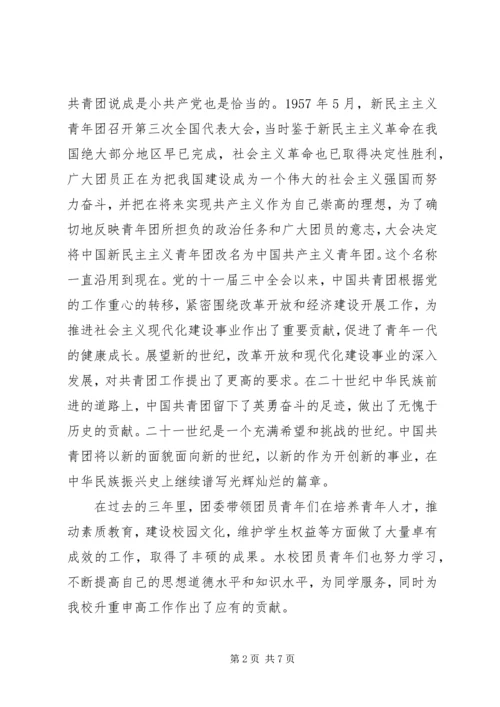 共青团说成是小共产党也是恰当的。1957 年 5 月，新民主主义青年团召开第三次全国代表大会，当时鉴于新民主主义革命在我国绝大部分地区早已完成，社会主义革命也已取得决定性胜利，广大团员正在为把我国建设成为一个伟大的社会主义强国而努力奋斗，并把在将来实现共产主义作为自己崇高的理想，为了确切地反映青年团所担负的政治任务和广大团员的意志，大会决定将中国新民主主义青年团改名为中国共产主义青年团。这个名称一直沿用到现在。党的十一届三中全会以来，中国共青团根据党的工作重心的转移，紧密围绕改革开放和经济建设开展工作，为推进社会主义现代化建设事业作出了重要贡献，促进了青年一代的健康成长。展望新的世纪，改革开放和现代化建设事业的深入发展，对共青团工作提出了更高的要求。在二十世纪中华民族前进的道路上，中国共青团留下了英勇奋斗的足迹，做出了无愧于历史的贡献。二十一世纪是一个充满希望和挑战的世纪。中国共青团将以新的面貌面向新的世纪，以新的作为开创新的事业，在中华民族振兴史上继续谱写光辉灿烂的篇章。

在过去的三年里，团委带领团员青年们在培养青年人才，推动素质教育，建设校园文化，维护学生权益等方面做了大量卓有成效的工作，取得了丰硕的成果。水校团员青年们也努力学习，不断提高自己的思想道德水平和知识水平，为同学服务，同时为我校升重申高工作作出了应有的贡献。

第 2 页 共 7 页